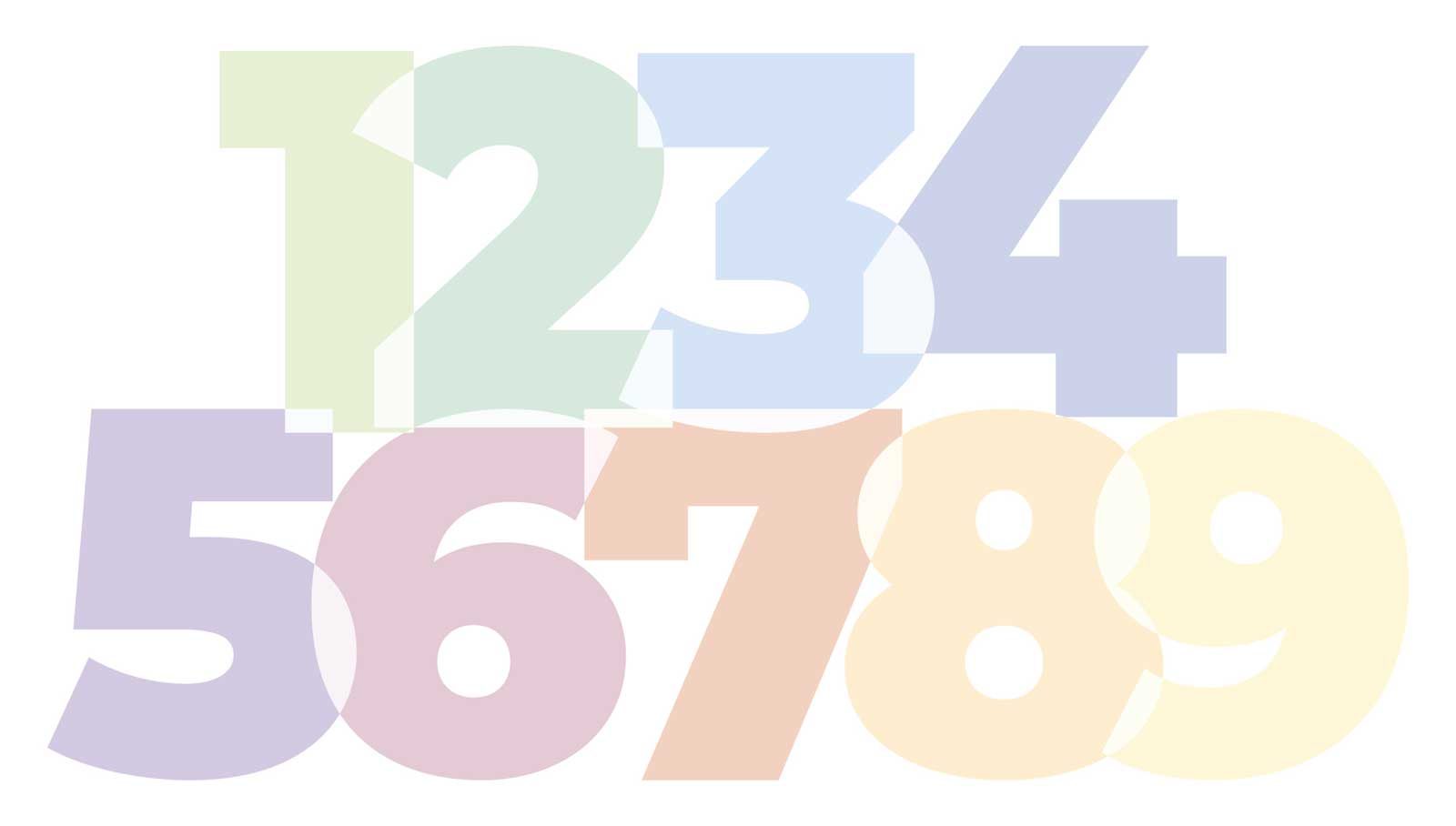 1234
56789